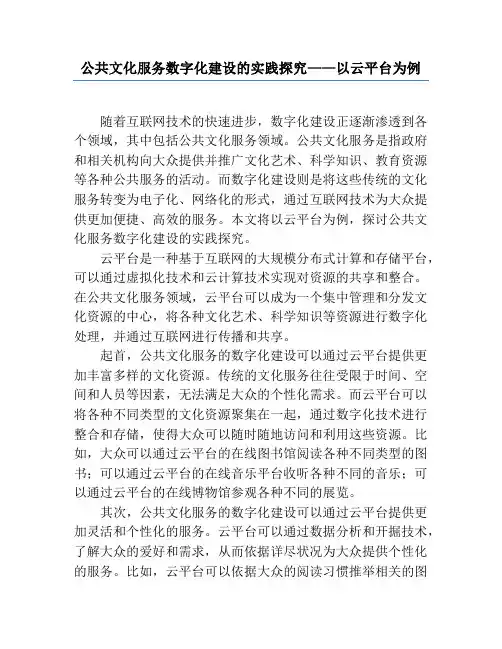 公共文化服务数字化建设的实践探究——以云平台为例

随着互联网技术的快速进步，数字化建设正逐渐渗透到各个领域，其中包括公共文化服务领域。公共文化服务是指政府和相关机构向大众提供并推广文化艺术、科学知识、教育资源等各种公共服务的活动。而数字化建设则是将这些传统的文化服务转变为电子化、网络化的形式，通过互联网技术为大众提供更加便捷、高效的服务。本文将以云平台为例，探讨公共文化服务数字化建设的实践探究。

云平台是一种基于互联网的大规模分布式计算和存储平台，可以通过虚拟化技术和云计算技术实现对资源的共享和整合。在公共文化服务领域，云平台可以成为一个集中管理和分发文化资源的中心，将各种文化艺术、科学知识等资源进行数字化处理，并通过互联网进行传播和共享。

起首，公共文化服务的数字化建设可以通过云平台提供更加丰富多样的文化资源。传统的文化服务往往受限于时间、空间和人员等因素，无法满足大众的个性化需求。而云平台可以将各种不同类型的文化资源聚集在一起，通过数字化技术进行整合和存储，使得大众可以随时随地访问和利用这些资源。比如，大众可以通过云平台的在线图书馆阅读各种不同类型的图书；可以通过云平台的在线音乐平台收听各种不同的音乐；可以通过云平台的在线博物馆参观各种不同的展览。

其次，公共文化服务的数字化建设可以通过云平台提供更加灵活和个性化的服务。云平台可以通过数据分析和开掘技术，了解大众的爱好和需求，从而依据详尽状况为大众提供个性化的服务。比如，云平台可以依据大众的阅读习惯推举相关的图